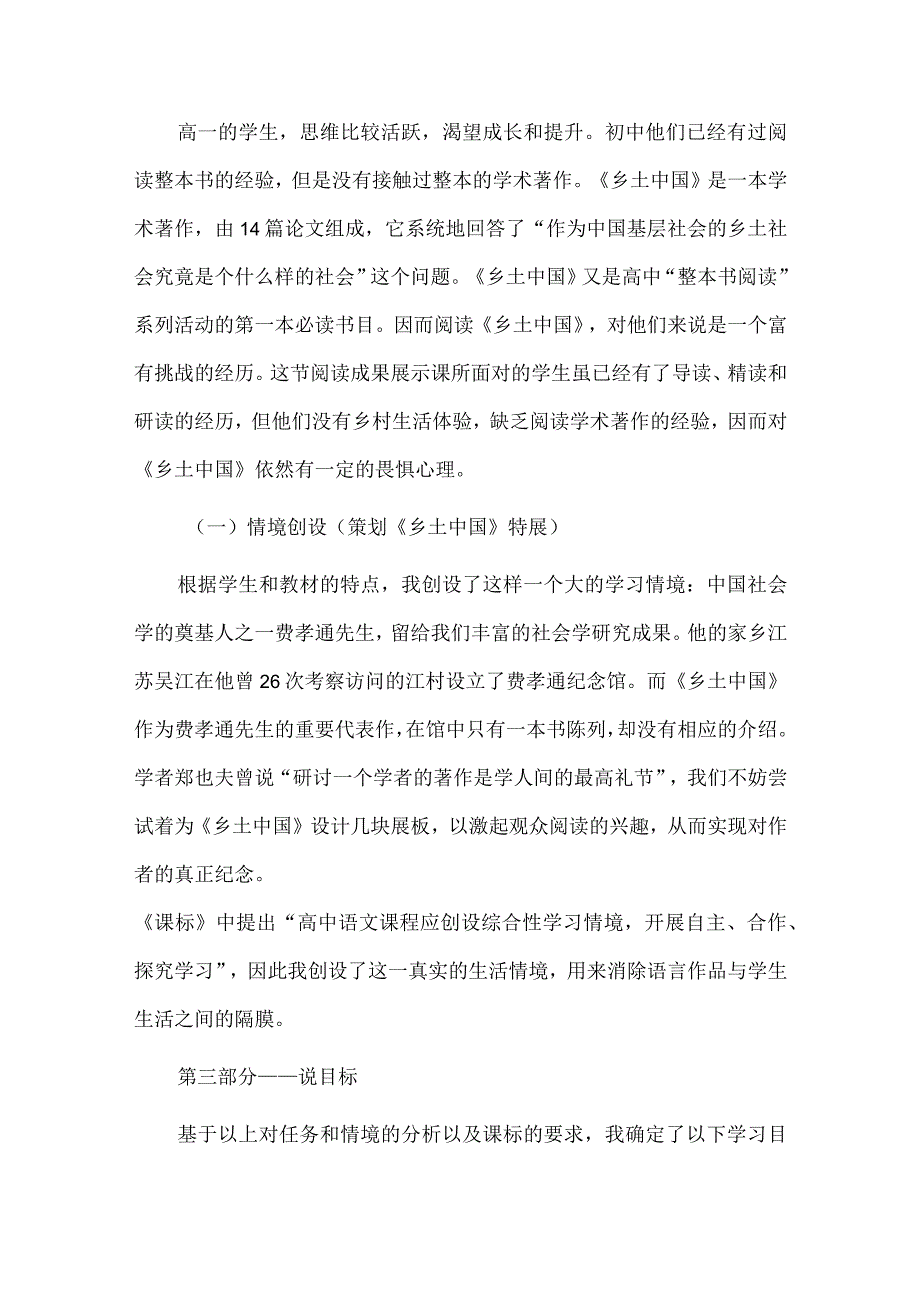 高一的学生，思维比较活跃，渴望成长和提升。初中他们已经有过阅读整本书的经验，但是没有接触过整本的学术著作。《乡土中国》是一本学术著作，由14篇论文组成，它系统地回答了“作为中国基层社会的乡土社会究竟是个什么样的社会”这个问题。《乡土中国》又是高中“整本书阅读”系列活动的第一本必读书目。因而阅读《乡土中国》，对他们来说是一个富有挑战的经历。这节阅读成果展示课所面对的学生虽已经有了导读、精读和研读的经历，但他们没有乡村生活体验，缺乏阅读学术著作的经验，因而对《乡土中国》依然有一定的畏惧心理。

（一）情境创设（策划《乡土中国》特展）

根据学生和教材的特点，我创设了这样一个大的学习情境：中国社会学的奠基人之一费孝通先生，留给我们丰富的社会学研究成果。他的家乡江苏吴江在他曾26次考察访问的江村设立了费孝通纪念馆。而《乡土中国》作为费孝通先生的重要代表作，在馆中只有一本书陈列，却没有相应的介绍。学者郑也夫曾说“研讨一个学者的著作是学人间的最高礼节”，我们不妨尝试着为《乡土中国》设计几块展板，以激起观众阅读的兴趣，从而实现对作者的真正纪念。

《课标》中提出“高中语文课程应创设综合性学习情境，开展自主、合作、探究学习”，因此我创设了这一真实的生活情境，用来消除语言作品与学生生活之间的隔膜。

第三部分——说目标

基于以上对任务和情境的分析以及课标的要求，我确定了以下学习目